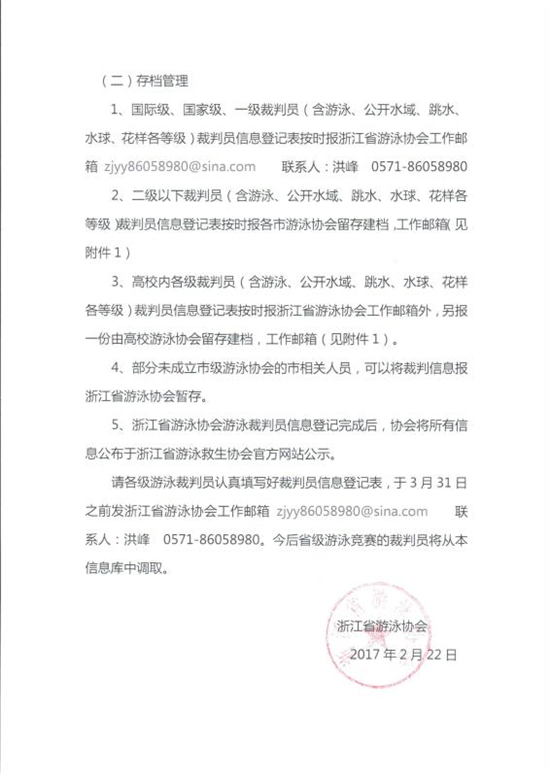 （二）存档管理

1、国际级、国家级、一级裁判员（含游泳、公开水域、跳水、水球、花样各等级）裁判员信息登记表按时报浙江省游泳协会工作邮箱 zjyy86058980@sina.com　联系人：洪峰　0571-86058980

2、二级以下裁判员（含游泳、公开水域、跳水、水球、花样各等级）裁判员信息登记表按时报各市游泳协会留存建档，工作邮箱（见附件 1）

3、高校内各级裁判员（含游泳、公开水域、跳水、水球、花样各等级）裁判员信息登记表按时报浙江省游泳协会工作邮箱外，另报一份由高校游泳协会留存建档，工作邮箱（见附件 1）。

4、部分未成立市级游泳协会的市相关人员，可以将裁判信息报浙江省游泳协会暂存。

5、浙江省游泳协会游泳裁判员信息登记完成后，协会将所有信息公布于浙江省游泳救生协会官方网站公示。

请各级游泳裁判员认真填写好裁判员信息登记表，于 3 月 31 日之前发浙江省游泳协会工作邮箱 zjyy86058980@sina.com　联系人：洪峰　0571-86058980。今后省级游泳竞赛的裁判员将从本信息库中调取。

浙江省游泳协会
2017 年 2 月 22 日